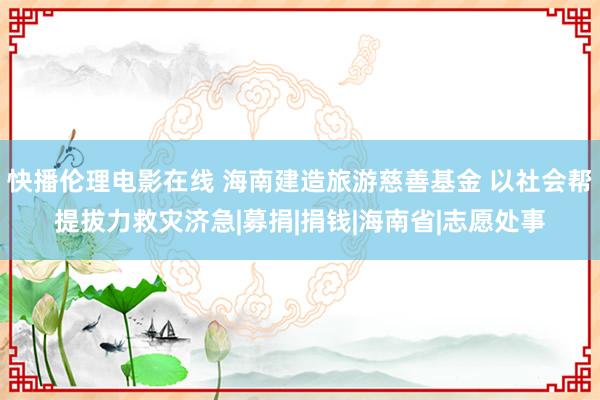 快播伦理电影在线 海南建造旅游慈善基金 以社会帮提拔力救灾济急|募捐|捐钱|海南省|志愿处事